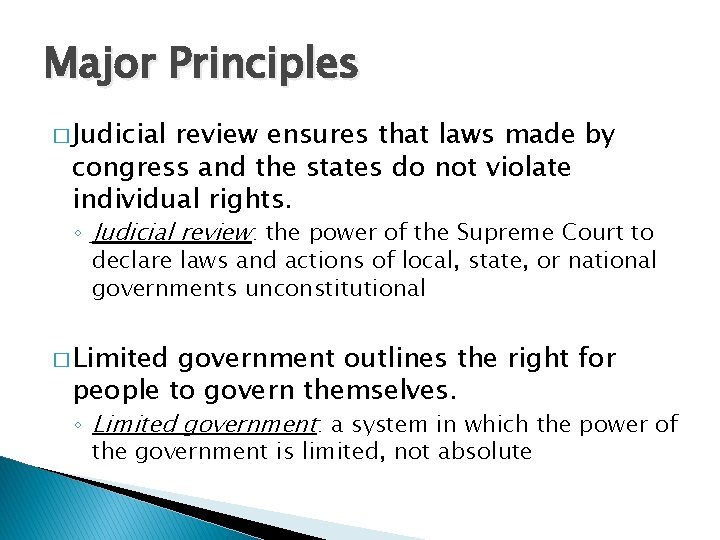 Major Principles

□ Judicial review ensures that laws made by congress and the states do not violate individual rights.

◦ Judicial review: the power of the Supreme Court to declare laws and actions of local, state, or national governments unconstitutional

□ Limited government outlines the right for people to govern themselves.

◦ Limited government: a system in which the power of the government is limited, not absolute